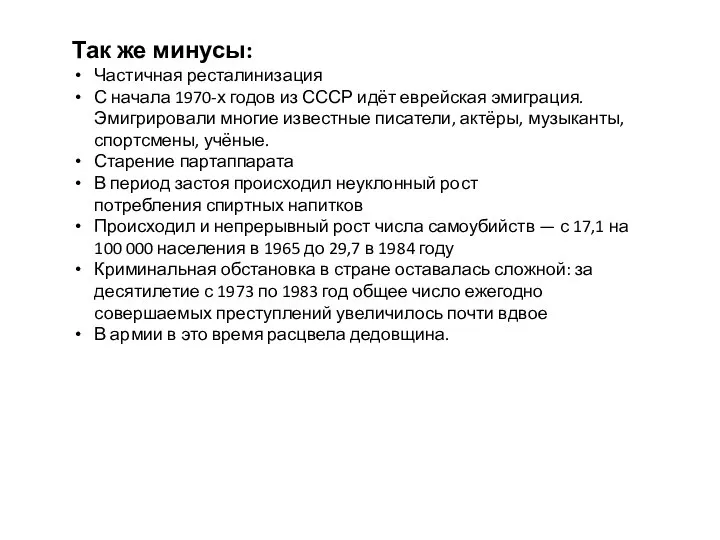 Так же минусы:

• Частичная ресталинизация
• С начала 1970-х годов из СССР идёт еврейская эмиграция. Эмигрировали многие известные писатели, актёры, музыканты, спортсмены, учёные.
• Старение партаппарата
• В период застоя происходил неуклонный рост потребления спиртных напитков
• Происходил и непрерывный рост числа самоубийств — с 17,1 на 100 000 населения в 1965 до 29,7 в 1984 году
• Криминальная обстановка в стране оставалась сложной: за десятилетие с 1973 по 1983 год общее число ежегодно совершаемых преступлений увеличилось почти вдвое
• В армии в это время расцвела дедовщина.